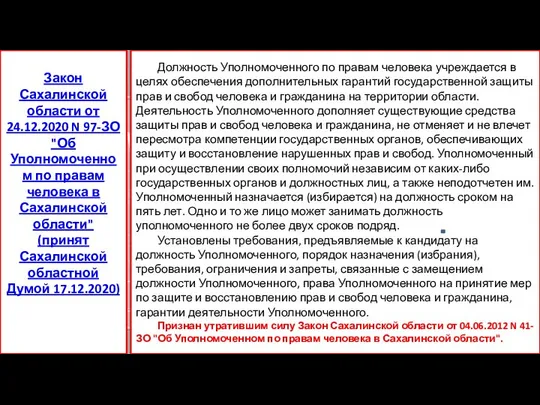 Закон Сахалинской области от 24.12.2020 N 97-ЗО "Об Уполномоченном по правам человека в Сахалинской области" (принят Сахалинской областной Думой 17.12.2020)

Должность Уполномоченного по правам человека учреждается в целях обеспечения дополнительных гарантий государственной защиты прав и свобод человека и гражданина на территории области. Деятельность Уполномоченного дополняет существующие средства защиты прав и свобод человека и гражданина, не отменяет и не влечет пересмотра компетенции государственных органов, обеспечивающих защиту и восстановление нарушенных прав и свобод. Уполномоченный при осуществлении своих полномочий независим от каких-либо государственных органов и должностных лиц, а также неподотчетен им. Уполномоченный назначается (избирается) на должность сроком на пять лет. Одно и то же лицо может занимать должность уполномоченного не более двух сроков подряд.

Установлены требования, предъявляемые к кандидату на должность Уполномоченного, порядок назначения (избрания), требования, ограничения и запреты, связанные с замещением должности Уполномоченного, права Уполномоченного на принятие мер по защите и восстановлению прав и свобод человека и гражданина, гарантии деятельности Уполномоченного.

Признан утратившим силу Закон Сахалинской области от 04.06.2012 N 41-ЗО "Об Уполномоченном по правам человека в Сахалинской области".